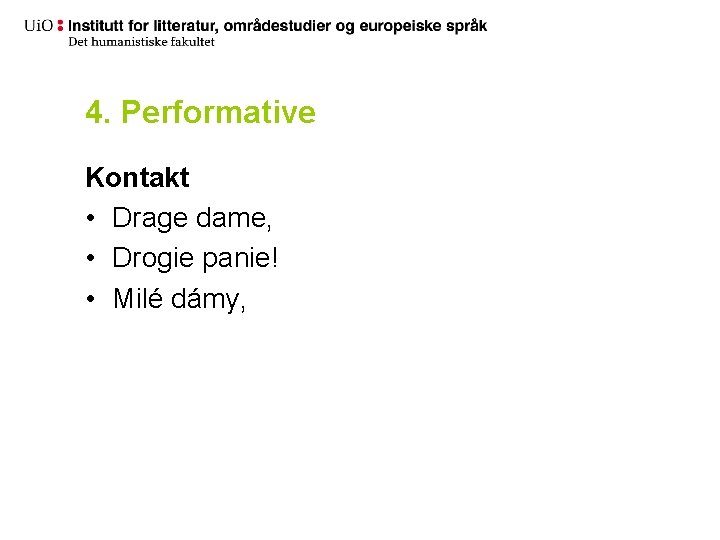 UiO : Institutt for litteratur, områdestudier og europeiske språk
Det humanistiske fakultet

4. Performative

Kontakt

• Drage dame,
• Drogie panie!
• Milé dámy,